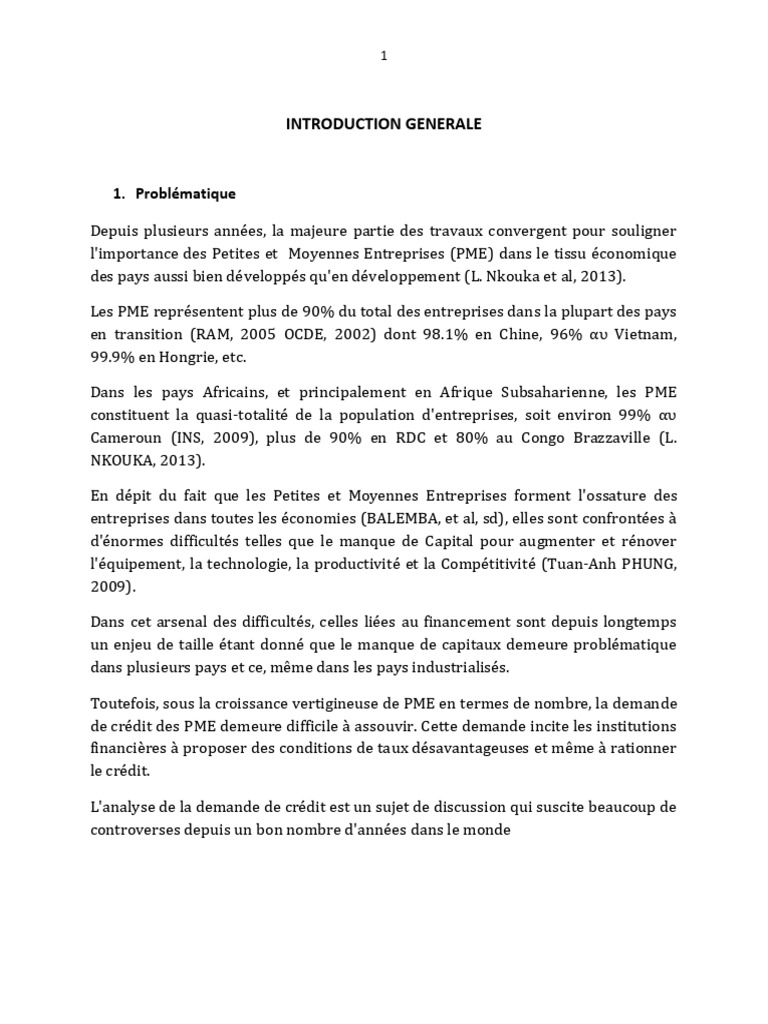 1

INTRODUCTION GENERALE

1. Problématique

Depuis plusieurs années, la majeure partie des travaux convergent pour souligner l'importance des Petites et Moyennes Entreprises (PME) dans le tissu économique des pays aussi bien développés qu'en développement (L. Nkouka et al, 2013).

Les PME représentent plus de 90% du total des entreprises dans la plupart des pays en transition (RAM, 2005 OCDE, 2002) dont 98.1% en Chine, 96% αυ Vietnam, 99.9% en Hongrie, etc.

Dans les pays Africains, et principalement en Afrique Subsaharienne, les PME constituent la quasi-totalité de la population d'entreprises, soit environ 99% αυ Cameroun (INS, 2009), plus de 90% en RDC et 80% au Congo Brazzaville (L. NKOUKA, 2013).

En dépit du fait que les Petites et Moyennes Entreprises forment l'ossature des entreprises dans toutes les économies (BALEMBA, et al, sd), elles sont confrontées à d'énormes difficultés telles que le manque de Capital pour augmenter et rénover l'équipement, la technologie, la productivité et la Compétitivité (Tuan-Anh PHUNG, 2009).

Dans cet arsenal des difficultés, celles liées au financement sont depuis longtemps un enjeu de taille étant donné que le manque de capitaux demeure problématique dans plusieurs pays et ce, même dans les pays industrialisés.

Toutefois, sous la croissance vertigineuse de PME en termes de nombre, la demande de crédit des PME demeure difficile à assouvir. Cette demande incite les institutions financières à proposer des conditions de taux désavantageuses et même à rationner le crédit.

L'analyse de la demande de crédit est un sujet de discussion qui suscite beaucoup de controverses depuis un bon nombre d'années dans le monde